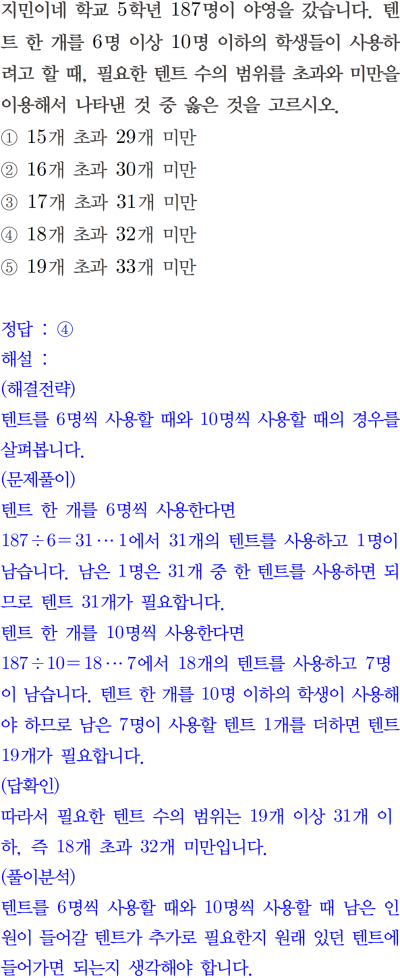 지민이네 학교 5학년 187명이 야영을 갔습니다. 텐트 한 개를 6명 이상 10명 이하의 학생들이 사용하려고 할 때, 필요한 텐트 수의 범위를 초과와 미만을 이용해서 나타낸 것 중 옳은 것을 고르시오.
① 15개 초과 29개 미만
② 16개 초과 30개 미만
③ 17개 초과 31개 미만
④ 18개 초과 32개 미만
⑤ 19개 초과 33개 미만

정답 : ④
해설 :
(해결전략)
텐트를 6명씩 사용할 때와 10명씩 사용할 때의 경우를 살펴봅니다.
(문제풀이)
텐트 한 개를 6명씩 사용한다면
$187 \div 6 = 31 \cdots 1$에서 31개의 텐트를 사용하고 1명이 남습니다. 남은 1명은 31개 중 한 텐트를 사용하면 되므로 텐트 31개가 필요합니다.
텐트 한 개를 10명씩 사용한다면
$187 \div 10 = 18 \cdots 7$에서 18개의 텐트를 사용하고 7명이 남습니다. 텐트 한 개를 10명 이하의 학생이 사용해야 하므로 남은 7명이 사용할 텐트 1개를 더하면 텐트 19개가 필요합니다.
(답확인)
따라서 필요한 텐트 수의 범위는 19개 이상 31개 이하, 즉 18개 초과 32개 미만입니다.
(풀이분석)
텐트를 6명씩 사용할 때와 10명씩 사용할 때 남은 인원이 들어갈 텐트가 추가로 필요한지 원래 있던 텐트에 들어가면 되는지 생각해야 합니다.